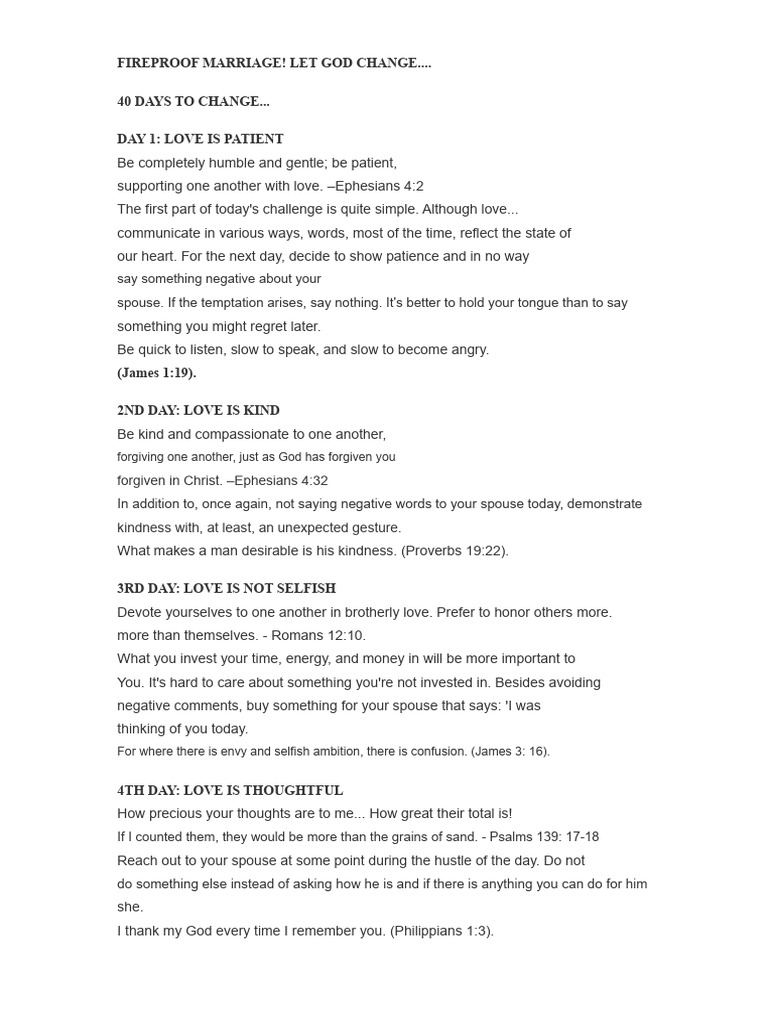 FIREPROOF MARRIAGE! LET GOD CHANGE....

40 DAYS TO CHANGE...

DAY 1: LOVE IS PATIENT
Be completely humble and gentle; be patient,
supporting one another with love. –Ephesians 4:2
The first part of today's challenge is quite simple. Although love...
communicate in various ways, words, most of the time, reflect the state of
our heart. For the next day, decide to show patience and in no way
say something negative about your
spouse. If the temptation arises, say nothing. It's better to hold your tongue than to say
something you might regret later.
Be quick to listen, slow to speak, and slow to become angry.
(James 1:19).

2ND DAY: LOVE IS KIND
Be kind and compassionate to one another,
forgiving one another, just as God has forgiven you
forgiven in Christ. –Ephesians 4:32
In addition to, once again, not saying negative words to your spouse today, demonstrate
kindness with, at least, an unexpected gesture.
What makes a man desirable is his kindness. (Proverbs 19:22).

3RD DAY: LOVE IS NOT SELFISH
Devote yourselves to one another in brotherly love. Prefer to honor others more.
more than themselves. - Romans 12:10.
What you invest your time, energy, and money in will be more important to
You. It's hard to care about something you're not invested in. Besides avoiding
negative comments, buy something for your spouse that says: 'I was
thinking of you today.
For where there is envy and selfish ambition, there is confusion. (James 3: 16).

4TH DAY: LOVE IS THOUGHTFUL
How precious your thoughts are to me... How great their total is!
If I counted them, they would be more than the grains of sand. - Psalms 139: 17-18
Reach out to your spouse at some point during the hustle of the day. Do not
do something else instead of asking how he is and if there is anything you can do for him
she.
I thank my God every time I remember you. (Philippians 1:3).